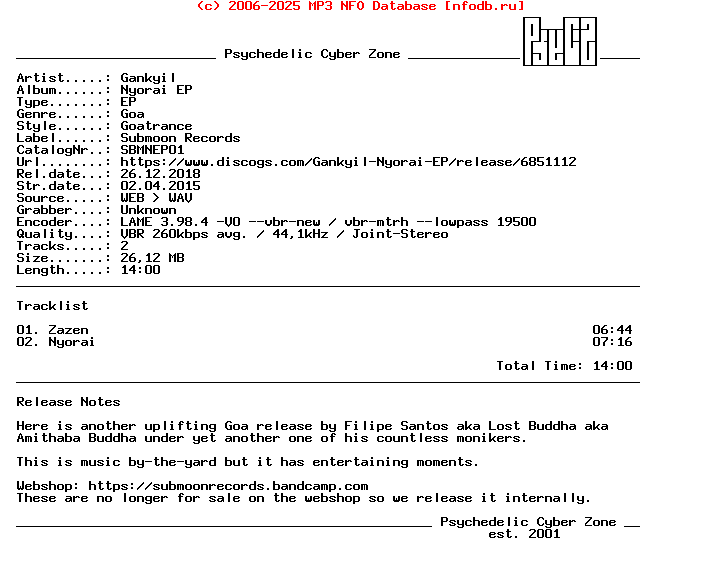 (c) 2006-2025 MP3 NFO Database [nfodb.ru]

Psychedelic Cyber Zone

Artist.....: Gankyil
Album......: Nyorai EP
Type.......: EP
Genre......: Goa
Style......: Goatrance
Label......: Submoon Records
CatalogNr..: SBMNEP01
Url........: https://www.discogs.com/Gankyil-Nyorai-EP/release/6851112
Rel.date...: 26.12.2018
Str.date...: 02.04.2015
Source.....: WEB > WAV
Grabber....: Unknown
Encoder....: LAME 3.98.4 -V0 --vbr-new / vbr-mtrh --lowpass 19500
Quality....: VBR 260kbps avg. / 44,1kHz / Joint-Stereo
Tracks.....: 2
Size.......: 26,12 MB
Length.....: 14:00

Tracklist

01. Zazen 06:44
02. Nyorai 07:16

Total Time: 14:00

Release Notes

Here is another uplifting Goa release by Filipe Santos aka Lost Buddha aka Amithaba Buddha under yet another one of his countless monikers.

This is music by-the-yard but it has entertaining moments.

Webshop: https://submoonrecords.bandcamp.com
These are no longer for sale on the webshop so we release it internally.

Psychedelic Cyber Zone
est. 2001